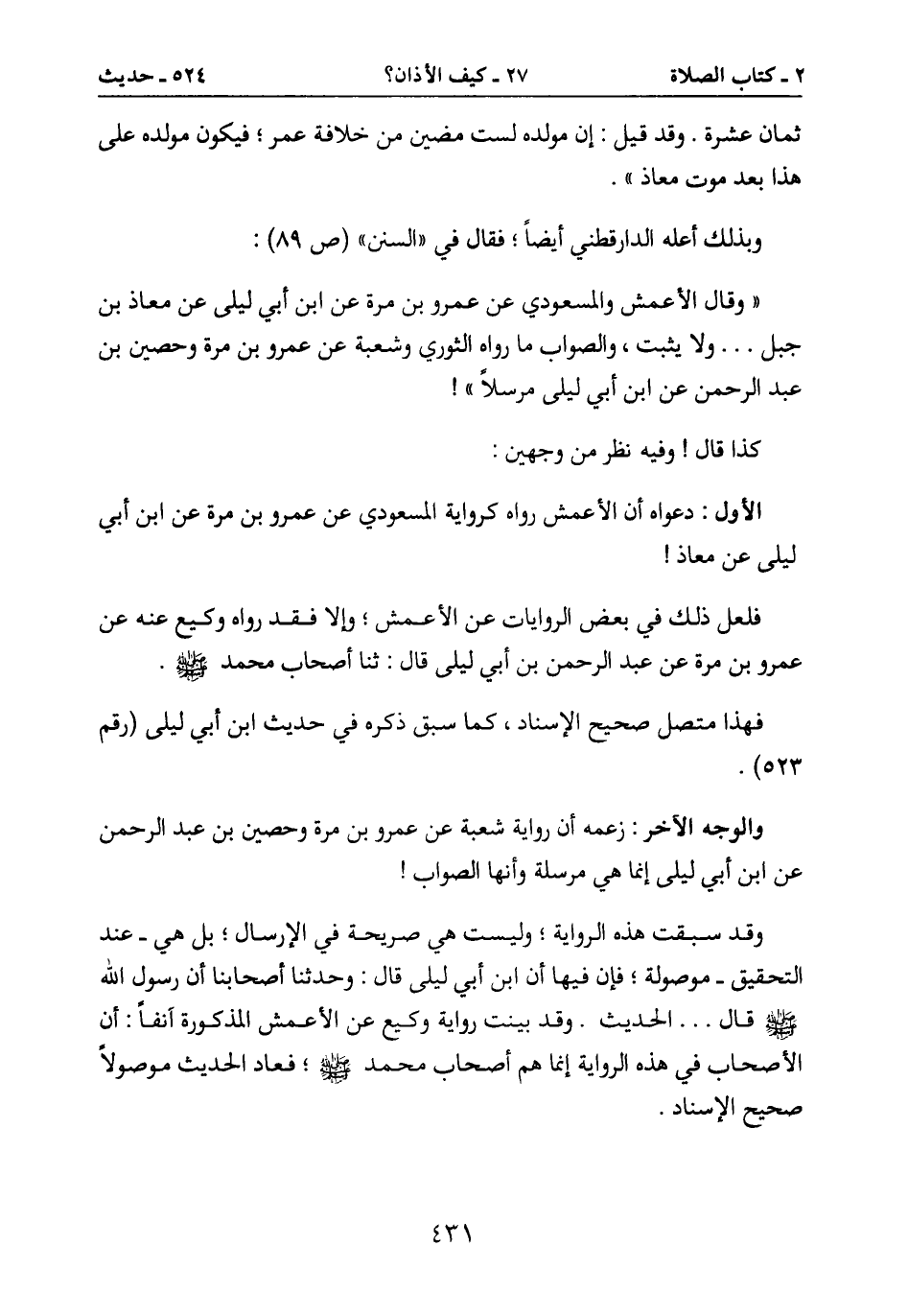 ٢ ـ كتاب الصلاة ٢٧ ـ كيف الأذان؟ ٥٢٤ ـ حديث

ثمان عشرة . وقد قيل : إن مولده لست مضين من خلافة عمر ؛ فيكون مولده على هذا بعد موت معاذ » .

وبذلك أعله الدارقطني أيضاً ؛ فقال في «السنن» (ص ٨٩) :

« وقال الأعمش والمسعودي عن عمرو بن مرة عن ابن أبي ليلى عن معاذ بن جبل . . . ولا يثبت ، والصواب ما رواه الثوري وشعبة عن عمرو بن مرة وحصين بن عبد الرحمن عن ابن أبي ليلى مرسلاً » !

كذا قال ! وفيه نظر من وجهين :

الأول : دعواه أن الأعمش رواه كرواية المسعودي عن عمرو بن مرة عن ابن أبي ليلى عن معاذ !

فلعل ذلك في بعض الروايات عن الأعمش ؛ وإلا فقد رواه وكيع عنه عن عمرو بن مرة عن عبد الرحمن بن أبي ليلى قال : ثنا أصحاب محمد ﷺ .

فهذا متصل صحيح الإسناد ، كما سبق ذكره في حديث ابن أبي ليلى (رقم ٥٢٣) .

والوجه الآخر : زعمه أن رواية شعبة عن عمرو بن مرة وحصين بن عبد الرحمن عن ابن أبي ليلى إنما هي مرسلة وأنها الصواب !

وقد سبقت هذه الرواية ؛ وليست هي صريحة في الإرسال ؛ بل هي ـ عند التحقيق ـ موصولة ؛ فإن فيها أن ابن أبي ليلى قال : وحدثنا أصحابنا أن رسول الله ﷺ قال . . . الحديث . وقد بينت رواية وكيع عن الأعمش المذكورة آنفاً : أن الأصحاب في هذه الرواية إنما هم أصحاب محمد ﷺ ؛ فعاد الحديث موصولاً صحيح الإسناد .

٤٣١